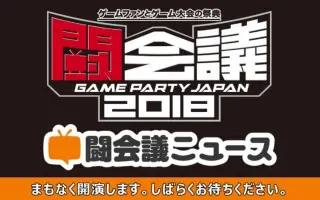 ゲームファンとゲーム大会の祭典
闘会議
GAME PARTY JAPAN
2018

闘会議ニュース

まもなく開演します。しばらくお待ちください。